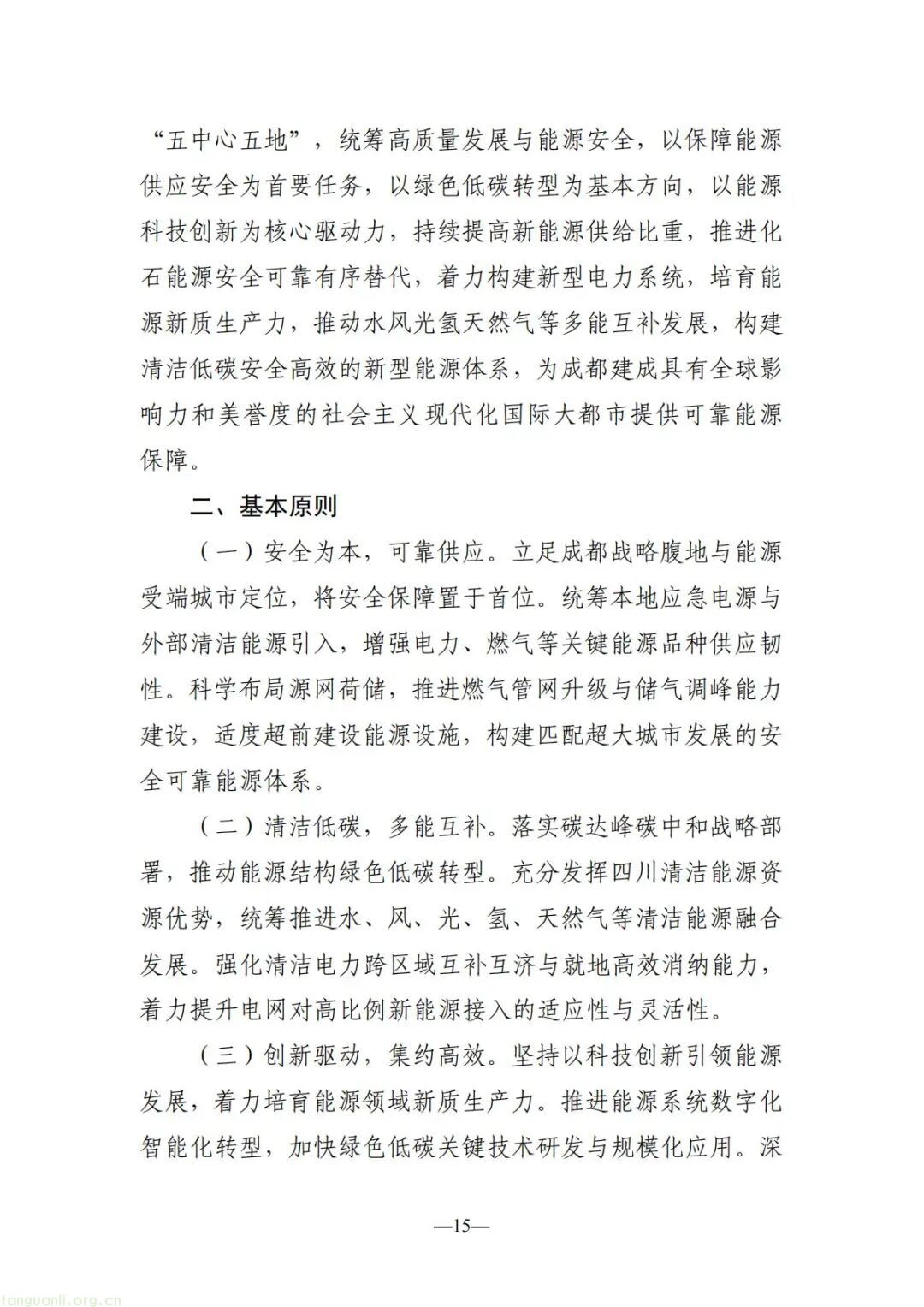 “五中心五地”，统筹高质量发展与能源安全，以保障能源供应安全为首要任务，以绿色低碳转型为基本方向，以能源科技创新为核心驱动力，持续提高新能源供给比重，推进化石能源安全可靠有序替代，着力构建新型电力系统，培育能源新质生产力，推动水风光氢天然气等多能互补发展，构建清洁低碳安全高效的新型能源体系，为成都建成具有全球影响力和美誉度的社会主义现代化国际大都市提供可靠能源保障。

二、基本原则

（一）安全为本，可靠供应。立足成都战略腹地与能源受端城市定位，将安全保障置于首位。统筹本地应急电源与外部清洁能源引入，增强电力、燃气等关键能源品种供应韧性。科学布局源网荷储，推进燃气管网升级与储气调峰能力建设，适度超前建设能源设施，构建匹配超大城市发展的安全可靠能源体系。

（二）清洁低碳，多能互补。落实碳达峰碳中和战略部署，推动能源结构绿色低碳转型。充分发挥四川清洁能源资源优势，统筹推进水、风、光、氢、天然气等清洁能源融合发展。强化清洁电力跨区域互补互济与就地高效消纳能力，着力提升电网对高比例新能源接入的适应性与灵活性。

（三）创新驱动，集约高效。坚持以科技创新引领能源发展，着力培育能源领域新质生产力。推进能源系统数字化智能化转型，加快绿色低碳关键技术研发与规模化应用。深

—15—

tanguanli.org.cn